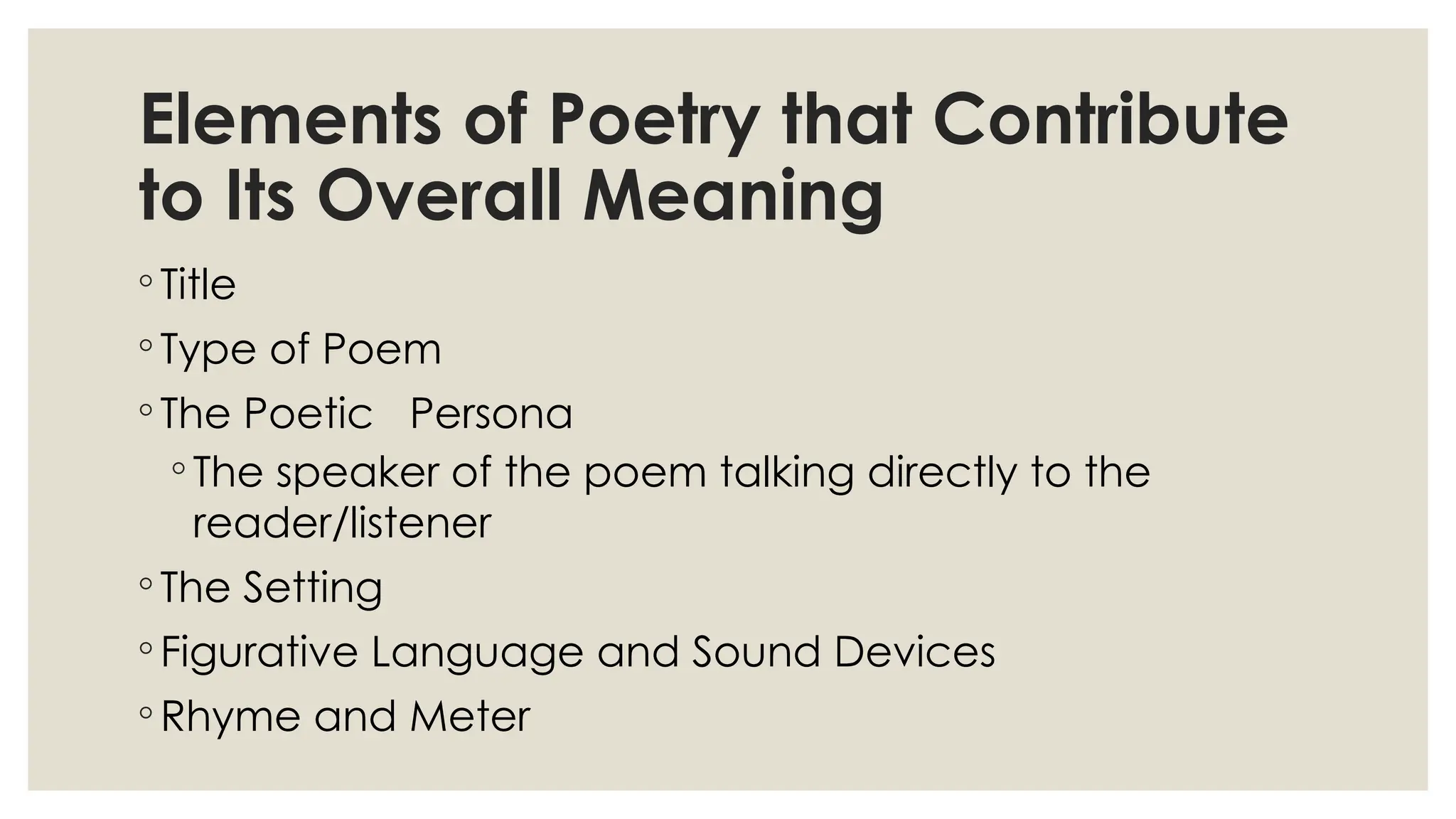 Elements of Poetry that Contribute to Its Overall Meaning

◦ Title
◦ Type of Poem
◦ The Poetic Persona
  ◦ The speaker of the poem talking directly to the reader/listener
◦ The Setting
◦ Figurative Language and Sound Devices
◦ Rhyme and Meter